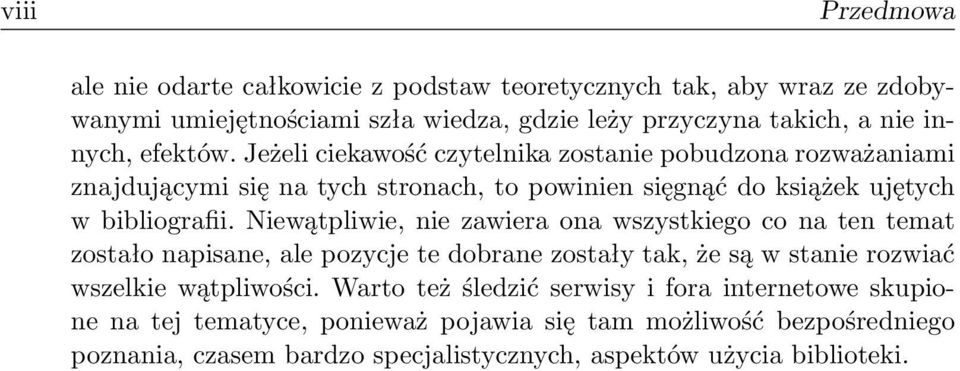 viii Przedmowa

ale nie odarte całkowicie z podstaw teoretycznych tak, aby wraz ze zdobywanymi umiejętnościami szła wiedza, gdzie leży przyczyna takich, a nie innych, efektów. Jeżeli ciekawość czytelnika zostanie pobudzona rozważaniami znajdującymi się na tych stronach, to powinien sięgnąć do książek ujętych w bibliografii. Niewątpliwie, nie zawiera ona wszystkiego co na ten temat zostało napisane, ale pozycje te dobrane zostały tak, że są w stanie rozwiać wszelkie wątpliwości. Warto też śledzić serwisy i fora internetowe skupione na tej tematyce, ponieważ pojawia się tam możliwość bezpośredniego poznania, czasem bardzo specjalistycznych, aspektów użycia biblioteki.